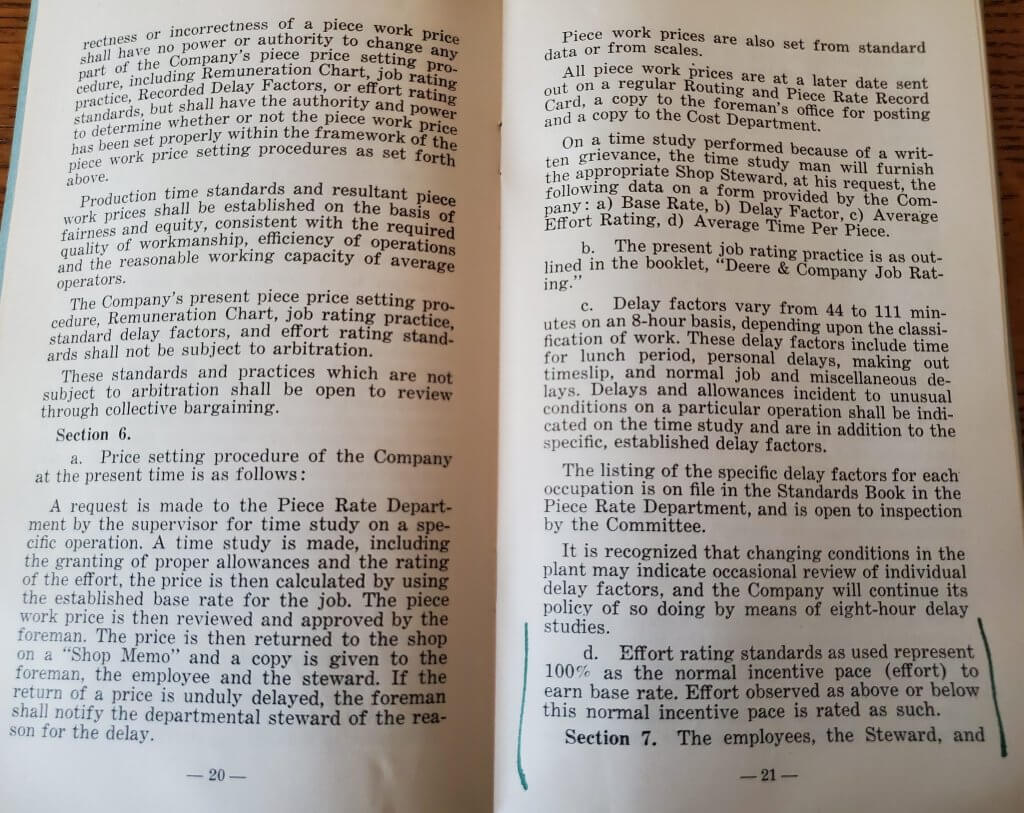 rectness or incorrectness of a piece work price shall have no power or authority to change any part of the Company's piece price setting procedure, including Remuneration Chart, job rating practice, Recorded Delay Factors, or effort rating standards, but shall have the authority and power to determine whether or not the piece work price has been set properly within the framework of the piece work price setting procedures as set forth above.

Production time standards and resultant piece work prices shall be established on the basis of fairness and equity, consistent with the required quality of workmanship, efficiency of operations and the reasonable working capacity of average operators.

The Company's present piece price setting procedure, Remuneration Chart, job rating practice, standard delay factors, and effort rating standards shall not be subject to arbitration.

These standards and practices which are not subject to arbitration shall be open to review through collective bargaining.

Section 6.

a. Price setting procedure of the Company at the present time is as follows:

A request is made to the Piece Rate Department by the supervisor for time study on a specific operation. A time study is made, including the granting of proper allowances and the rating of the effort, the price is then calculated by using the established base rate for the job. The piece work price is then reviewed and approved by the foreman. The price is then returned to the shop on a "Shop Memo" and a copy is given to the foreman, the employee and the steward. If the return of a price is unduly delayed, the foreman shall notify the departmental steward of the reason for the delay.

— 20 —

Piece work prices are also set from standard data or from scales.

All piece work prices are at a later date sent out on a regular Routing and Piece Rate Record Card, a copy to the foreman's office for posting and a copy to the Cost Department.

On a time study performed because of a written grievance, the time study man will furnish the appropriate Shop Steward, at his request, the following data on a form provided by the Company: a) Base Rate, b) Delay Factor, c) Average Effort Rating, d) Average Time Per Piece.

b. The present job rating practice is as outlined in the booklet, "Deere & Company Job Rating."

c. Delay factors vary from 44 to 111 minutes on an 8-hour basis, depending upon the classification of work. These delay factors include time for lunch period, personal delays, making out timeslip, and normal job and miscellaneous delays. Delays and allowances incident to unusual conditions on a particular operation shall be indicated on the time study and are in addition to the specific, established delay factors.

The listing of the specific delay factors for each occupation is on file in the Standards Book in the Piece Rate Department, and is open to inspection by the Committee.

It is recognized that changing conditions in the plant may indicate occasional review of individual delay factors, and the Company will continue its policy of so doing by means of eight-hour delay studies.

d. Effort rating standards as used represent 100% as the normal incentive pace (effort) to earn base rate. Effort observed as above or below this normal incentive pace is rated as such.

Section 7. The employees, the Steward, and

— 21 —